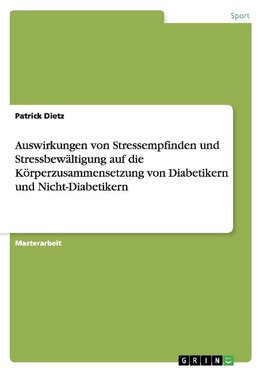 Sport

Patrick Dietz

Auswirkungen von Stressempfinden und Stressbewältigung auf die Körperzusammensetzung von Diabetikern und Nicht-Diabetikern

Masterarbeit

GRIN